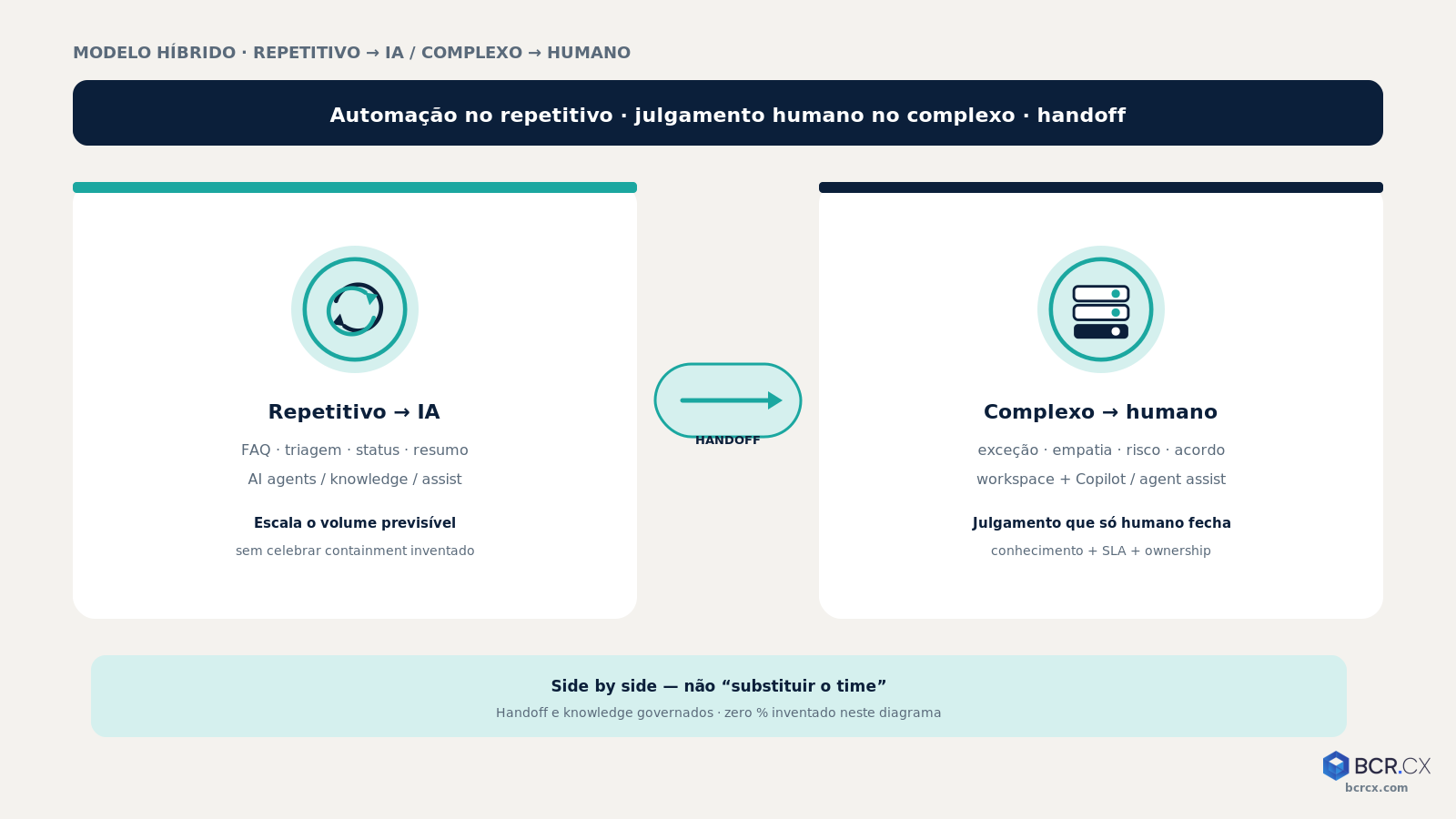 MODELO HÍBRIDO · REPETITIVO → IA / COMPLEXO → HUMANO

Automação no repetitivo · julgamento humano no complexo · handoff

Repetitivo → IA

FAQ · triagem · status · resumo

AI agents / knowledge / assist

Escala o volume previsível

sem celebrar containment inventado

HANDOFF

Complexo → humano

exceção · empatia · risco · acordo

workspace + Copilot / agent assist

Julgamento que só humano fecha

conhecimento + SLA + ownership

Side by side — não “substituir o time”

Handoff e knowledge governados · zero % inventado neste diagrama

BCR.CX
bcrcx.com